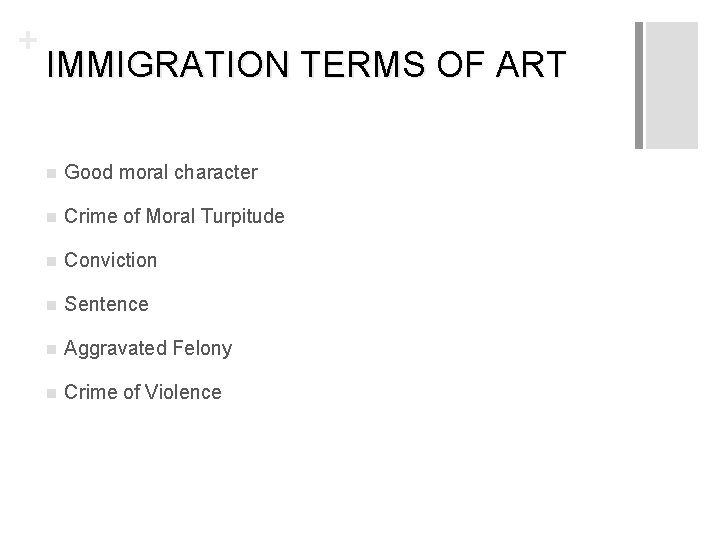 +
IMMIGRATION TERMS OF ART

- Good moral character
- Crime of Moral Turpitude
- Conviction
- Sentence
- Aggravated Felony
- Crime of Violence